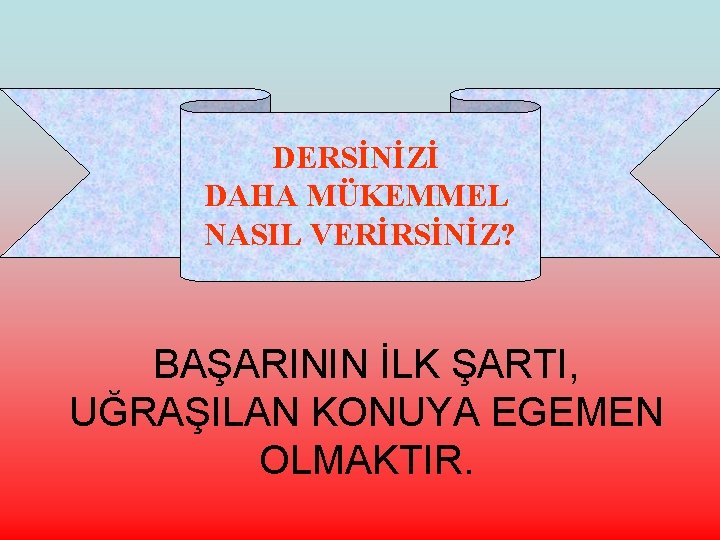 DERSİNİZİ DAHA MÜKEMMEL NASIL VERİRSİNİZ?

BAŞARININ İLK ŞARTI, UĞRAŞILAN KONUYA EGEMEN OLMAKTIR.